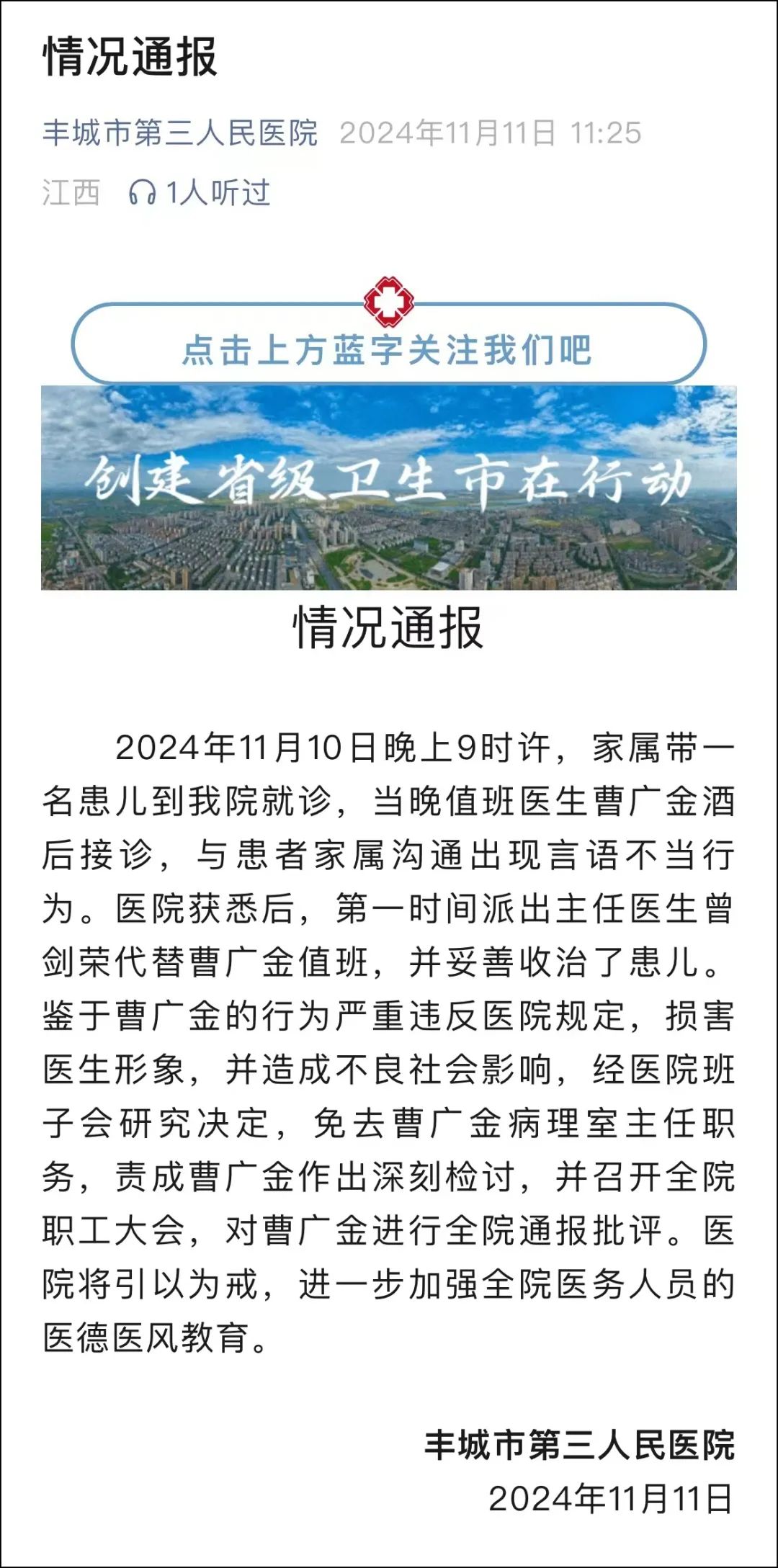 情况通报

丰城市第三人民医院 2024年11月11日 11:25

江西 1人听过

点击上方蓝字关注我们吧

创建省级卫生市在行动

情况通报

2024年11月10日晚上9时许，家属带一名患儿到我院就诊，当晚值班医生曹广金酒后接诊，与患者家属沟通出现言语不当行为。医院获悉后，第一时间派出主任医生曾剑荣代替曹广金值班，并妥善收治了患儿。鉴于曹广金的行为严重违反医院规定，损害医生形象，并造成不良社会影响，经医院班子会研究决定，免去曹广金病理室主任职务，责成曹广金作出深刻检讨，并召开全院职工大会，对曹广金进行全院通报批评。医院将引以为戒，进一步加强全院医务人员的医德医风教育。

丰城市第三人民医院
2024年11月11日